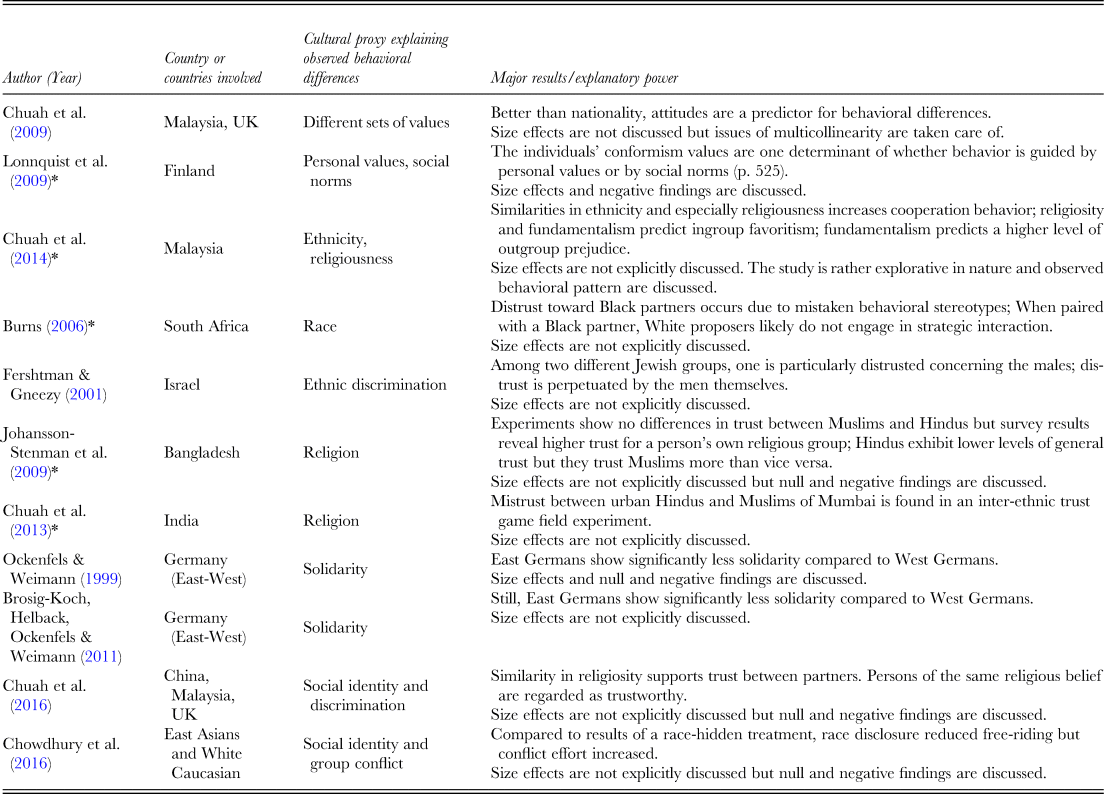 | Author (Year) | Country or countries involved | Cultural proxy explaining observed behavioral differences | Major results/explanatory power |
|---|---|---|---|
| Chuah et al. (2009) | Malaysia, UK | Different sets of values | Better than nationality, attitudes are a predictor for behavioral differences. Size effects are not discussed but issues of multicollinearity are taken care of. |
| Lonnquist et al. (2009)* | Finland | Personal values, social norms | The individuals' conformism values are one determinant of whether behavior is guided by personal values or by social norms (p. 525). Size effects and negative findings are discussed. |
| Chuah et al. (2014)* | Malaysia | Ethnicity, religiousness | Similarities in ethnicity and especially religiousness increases cooperation behavior; religiosity and fundamentalism predict ingroup favoritism; fundamentalism predicts a higher level of outgroup prejudice. Size effects are not explicitly discussed. The study is rather explorative in nature and observed behavioral pattern are discussed. |
| Burns (2006)* | South Africa | Race | Distrust toward Black partners occurs due to mistaken behavioral stereotypes; When paired with a Black partner, White proposers likely do not engage in strategic interaction. Size effects are not explicitly discussed. |
| Fershtman & Gneezy (2001) | Israel | Ethnic discrimination | Among two different Jewish groups, one is particularly distrusted concerning the males; distrust is perpetuated by the men themselves. Size effects are not explicitly discussed. |
| Johansson-Stenman et al. (2009)* | Bangladesh | Religion | Experiments show no differences in trust between Muslims and Hindus but survey results reveal higher trust for a person's own religious group; Hindus exhibit lower levels of general trust but they trust Muslims more than vice versa. Size effects are not explicitly discussed but null and negative findings are discussed. |
| Chuah et al. (2013)* | India | Religion | Mistrust between urban Hindus and Muslims of Mumbai is found in an inter-ethnic trust game field experiment. Size effects are not explicitly discussed. |
| Ockenfels & Weimann (1999) | Germany (East-West) | Solidarity | East Germans show significantly less solidarity compared to West Germans. Size effects and null and negative findings are discussed. |
| Brosig-Koch, Helback, Ockenfels & Weimann (2011) | Germany (East-West) | Solidarity | Still, East Germans show significantly less solidarity compared to West Germans. Size effects are not explicitly discussed. |
| Chuah et al. (2016) | China, Malaysia, UK | Social identity and discrimination | Similarity in religiosity supports trust between partners. Persons of the same religious belief are regarded as trustworthy. Size effects are not explicitly discussed but null and negative findings are discussed. |
| Chowdhury et al. (2016) | East Asians and White Caucasian | Social identity and group conflict | Compared to results of a race-hidden treatment, race disclosure reduced free-riding but conflict effort increased. Size effects are not explicitly discussed but null and negative findings are discussed. |